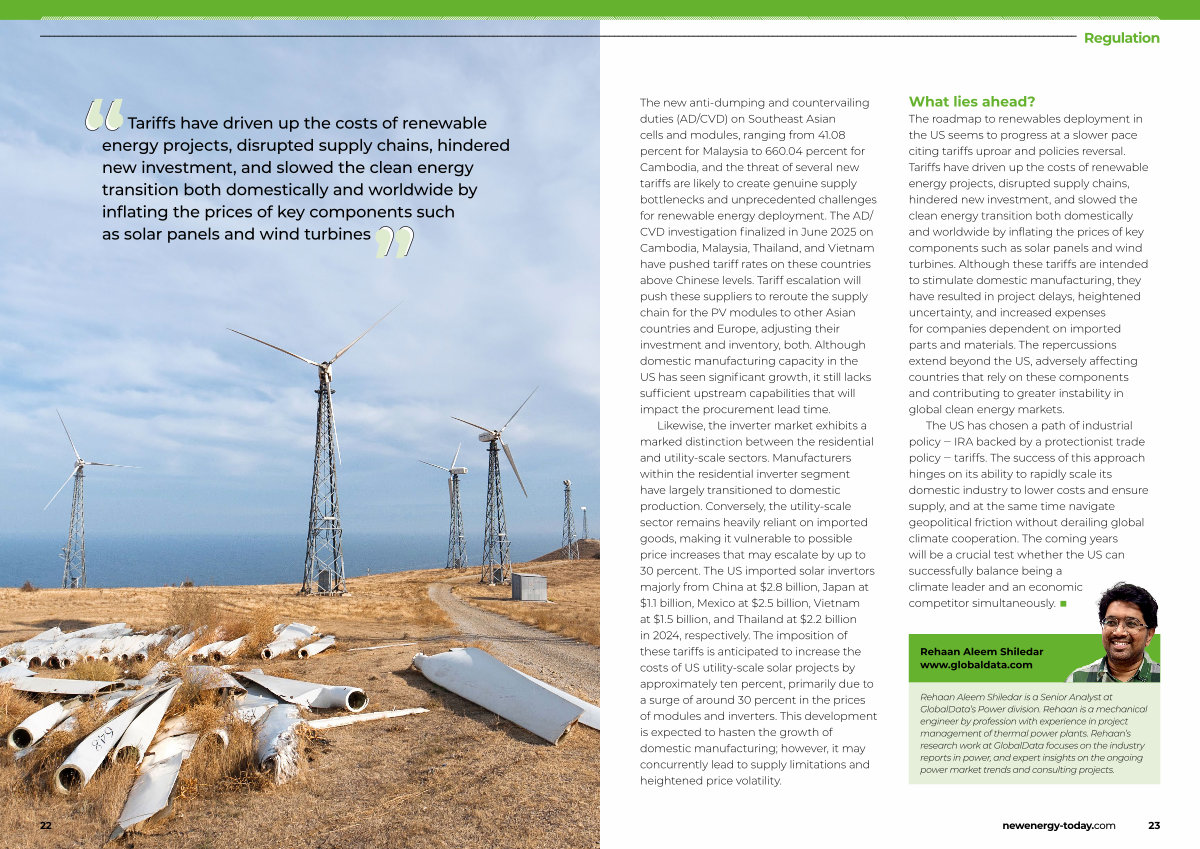 Regulation

Tariffs have driven up the costs of renewable energy projects, disrupted supply chains, hindered new investment, and slowed the clean energy transition both domestically and worldwide by inflating the prices of key components such as solar panels and wind turbines

The new anti-dumping and countervailing duties (AD/CVD) on Southeast Asian cells and modules, ranging from 41.08 percent for Malaysia to 660.04 percent for Cambodia, and the threat of several new tariffs are likely to create genuine supply bottlenecks and unprecedented challenges for renewable energy deployment. The AD/CVD investigation finalized in June 2025 on Cambodia, Malaysia, Thailand, and Vietnam have pushed tariff rates on these countries above Chinese levels. Tariff escalation will push these suppliers to reroute the supply chain for the PV modules to other Asian countries and Europe, adjusting their investment and inventory, both. Although domestic manufacturing capacity in the US has seen significant growth, it still lacks sufficient upstream capabilities that will impact the procurement lead time.

Likewise, the inverter market exhibits a marked distinction between the residential and utility-scale sectors. Manufacturers within the residential inverter segment have largely transitioned to domestic production. Conversely, the utility-scale sector remains heavily reliant on imported goods, making it vulnerable to possible price increases that may escalate by up to 30 percent. The US imported solar invertors majorly from China at $2.8 billion, Japan at $1.1 billion, Mexico at $2.5 billion, Vietnam at $1.5 billion, and Thailand at $2.2 billion in 2024, respectively. The imposition of these tariffs is anticipated to increase the costs of US utility-scale solar projects by approximately ten percent, primarily due to a surge of around 30 percent in the prices of modules and inverters. This development is expected to hasten the growth of domestic manufacturing; however, it may concurrently lead to supply limitations and heightened price volatility.

What lies ahead?
The roadmap to renewables deployment in the US seems to progress at a slower pace citing tariffs uproar and policies reversal. Tariffs have driven up the costs of renewable energy projects, disrupted supply chains, hindered new investment, and slowed the clean energy transition both domestically and worldwide by inflating the prices of key components such as solar panels and wind turbines. Although these tariffs are intended to stimulate domestic manufacturing, they have resulted in project delays, heightened uncertainty, and increased expenses for companies dependent on imported parts and materials. The repercussions extend beyond the US, adversely affecting countries that rely on these components and contributing to greater instability in global clean energy markets.

The US has chosen a path of industrial policy – IRA backed by a protectionist trade policy – tariffs. The success of this approach hinges on its ability to rapidly scale its domestic industry to lower costs and ensure supply, and at the same time navigate geopolitical friction without derailing global climate cooperation. The coming years will be a crucial test whether the US can successfully balance being a climate leader and an economic competitor simultaneously. ■

Rehaan Aleem Shiledar
www.globaldata.com

Rehaan Aleem Shiledar is a Senior Analyst at GlobalData's Power division. Rehaan is a mechanical engineer by profession with experience in project management of thermal power plants. Rehaan's research work at GlobalData focuses on the industry reports in power, and expert insights on the ongoing power market trends and consulting projects.

22

newenergy-today.com 23